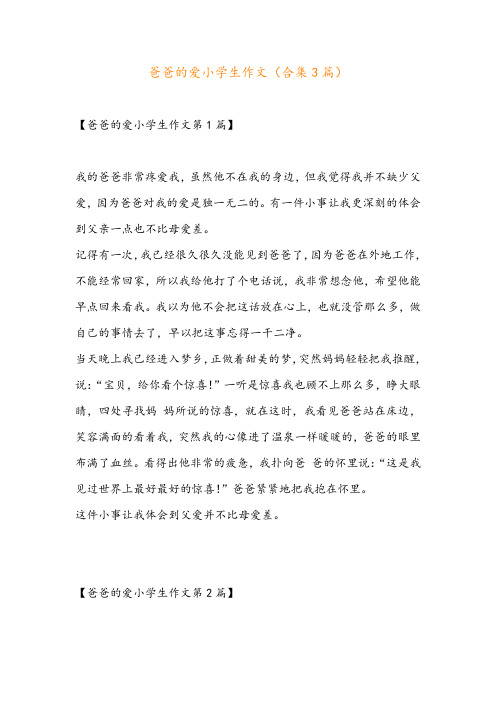 爸爸的爱小学生作文（合集3篇）

【爸爸的爱小学生作文第1篇】

我的爸爸非常疼爱我，虽然他不在我的身边，但我觉得我并不缺少父爱，因为爸爸对我的爱是独一无二的。有一件小事让我更深刻的体会到父亲一点也不比母爱差。

记得有一次，我已经很久很久没能见到爸爸了，因为爸爸在外地工作，不能经常回家，所以我给他打了个电话说，我非常想念他，希望他能早点回来看我。我以为他不会把这话放在心上，也就没管那么多，做自己的事情去了，早以把这事忘得一干二净。

当天晚上我已经进入梦乡，正做着甜美的梦，突然妈妈轻轻把我推醒，说：“宝贝，给你看个惊喜！”一听是惊喜我也顾不上那么多，睁大眼睛，四处寻找妈 妈所说的惊喜，就在这时，我看见爸爸站在床边，笑容满面的看着我，突然我的心像进了温泉一样暖暖的，爸爸的眼里布满了血丝。看得出他非常的疲惫，我扑向爸 爸的怀里说：“这是我见过世界上最好最好的惊喜！”爸爸紧紧地把我抱在怀里。

这件小事让我体会到父爱并不比母爱差。

【爸爸的爱小学生作文第2篇】